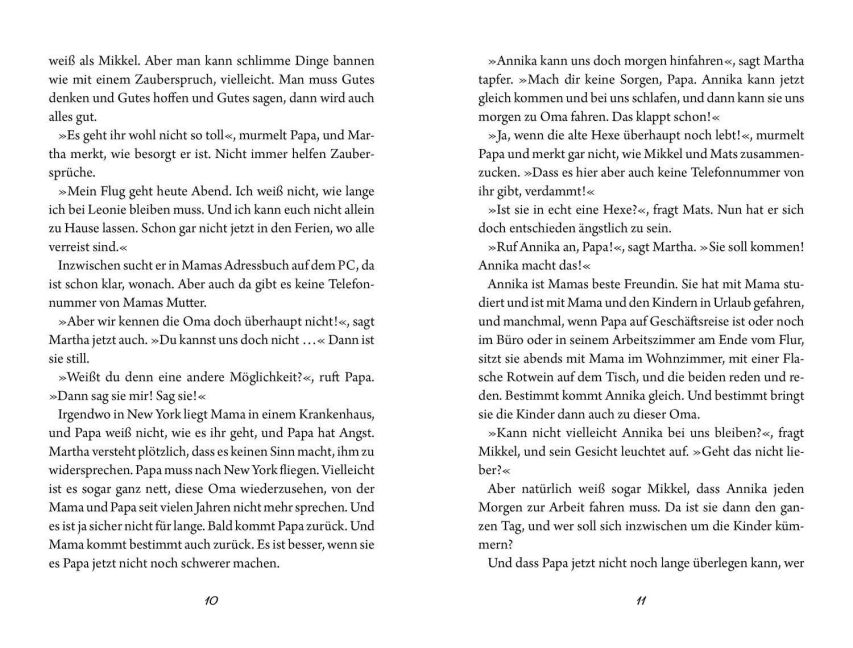 weiß als Mikkel. Aber man kann schlimme Dinge bannen wie mit einem Zauberspruch, vielleicht. Man muss Gutes denken und Gutes hoffen und Gutes sagen, dann wird auch alles gut.

»Es geht ihr wohl nicht so toll«, murmelt Papa, und Martha merkt, wie besorgt er ist. Nicht immer helfen Zaubersprüche.

»Mein Flug geht heute Abend. Ich weiß nicht, wie lange ich bei Leonie bleiben muss. Und ich kann euch nicht allein zu Hause lassen. Schon gar nicht jetzt in den Ferien, wo alle verreist sind.«

Inzwischen sucht er in Mamas Adressbuch auf dem PC, da ist schon klar, wonach. Aber auch da gibt es keine Telefonnummer von Mamas Mutter.

»Aber wir kennen die Oma doch überhaupt nicht!«, sagt Martha jetzt auch. »Du kannst uns doch nicht ...« Dann ist sie still.

»Weißt du denn eine andere Möglichkeit?«, ruft Papa. »Dann sag sie mir! Sag sie!«

Irgendwo in New York liegt Mama in einem Krankenhaus, und Papa weiß nicht, wie es ihr geht, und Papa hat Angst. Martha versteht plötzlich, dass es keinen Sinn macht, ihm zu widersprechen. Papa muss nach New York fliegen. Vielleicht ist es sogar ganz nett, diese Oma wiederzusehen, von der Mama und Papa seit vielen Jahren nicht mehr sprechen. Und es ist ja sicher nicht für lange. Bald kommt Papa zurück. Und Mama kommt bestimmt auch zurück. Es ist besser, wenn sie es Papa jetzt nicht noch schwerer machen.

10

»Annika kann uns doch morgen hinfahren«, sagt Martha tapfer. »Mach dir keine Sorgen, Papa. Annika kann jetzt gleich kommen und bei uns schlafen, und dann kann sie uns morgen zu Oma fahren. Das klappt schon!«

»Ja, wenn die alte Hexe überhaupt noch lebt!«, murmelt Papa und merkt gar nicht, wie Mikkel und Mats zusammenzucken. »Dass es hier aber auch keine Telefonnummer von ihr gibt, verdammt!«

»Ist sie in echt eine Hexe?«, fragt Mats. Nun hat er sich doch entschieden ängstlich zu sein.

»Ruf Annika an, Papa!«, sagt Martha. »Sie soll kommen! Annika macht das!«

Annika ist Mamas beste Freundin. Sie hat mit Mama studiert und ist mit Mama und den Kindern in Urlaub gefahren, und manchmal, wenn Papa auf Geschäftsreise ist oder noch im Büro oder in seinem Arbeitszimmer am Ende vom Flur, sitzt sie abends mit Mama im Wohnzimmer, mit einer Flasche Rotwein auf dem Tisch, und die beiden reden und reden. Bestimmt kommt Annika gleich. Und bestimmt bringt sie die Kinder dann auch zu dieser Oma.

»Kann nicht vielleicht Annika bei uns bleiben?«, fragt Mikkel, und sein Gesicht leuchtet auf. »Geht das nicht lieber?«

Aber natürlich weiß sogar Mikkel, dass Annika jeden Morgen zur Arbeit fahren muss. Da ist sie dann den ganzen Tag, und wer soll sich inzwischen um die Kinder kümmern?

Und dass Papa jetzt nicht noch lange überlegen kann, wer

11